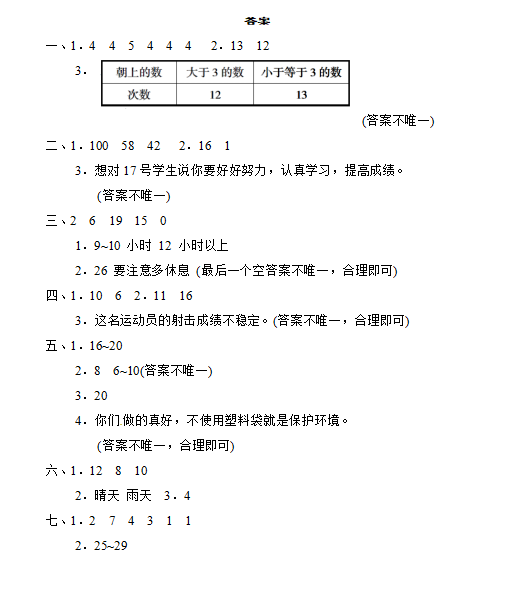 答案

一、1．4　4　5　4　4　4　2．13　12

3．

| 朝上的数 | 大于 3 的数 | 小于等于 3 的数 |
|---|---|---|
| 次数 | 12 | 13 |

(答案不唯一)

二、1．100　58　42　2．16　1

3．想对 17 号学生说你要好好努力，认真学习，提高成绩。

(答案不唯一)

三、2　6　19　15　0

1．9~10 小时 12 小时以上

2．26 要注意多休息 (最后一个空答案不唯一，合理即可)

四、1．10　6　2．11　16

3．这名运动员的射击成绩不稳定。(答案不唯一，合理即可)

五、1．16~20

2．8　6~10(答案不唯一)

3．20

4．你们做的真好，不使用塑料袋就是保护环境。

(答案不唯一，合理即可)

六、1．12　8　10

2．晴天 雨天　3．4

七、1．2　7　4　3　1　1

2．25~29